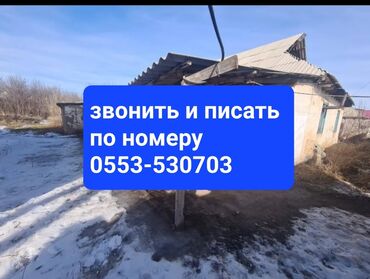 звонить и писать по номеру 0553-530703